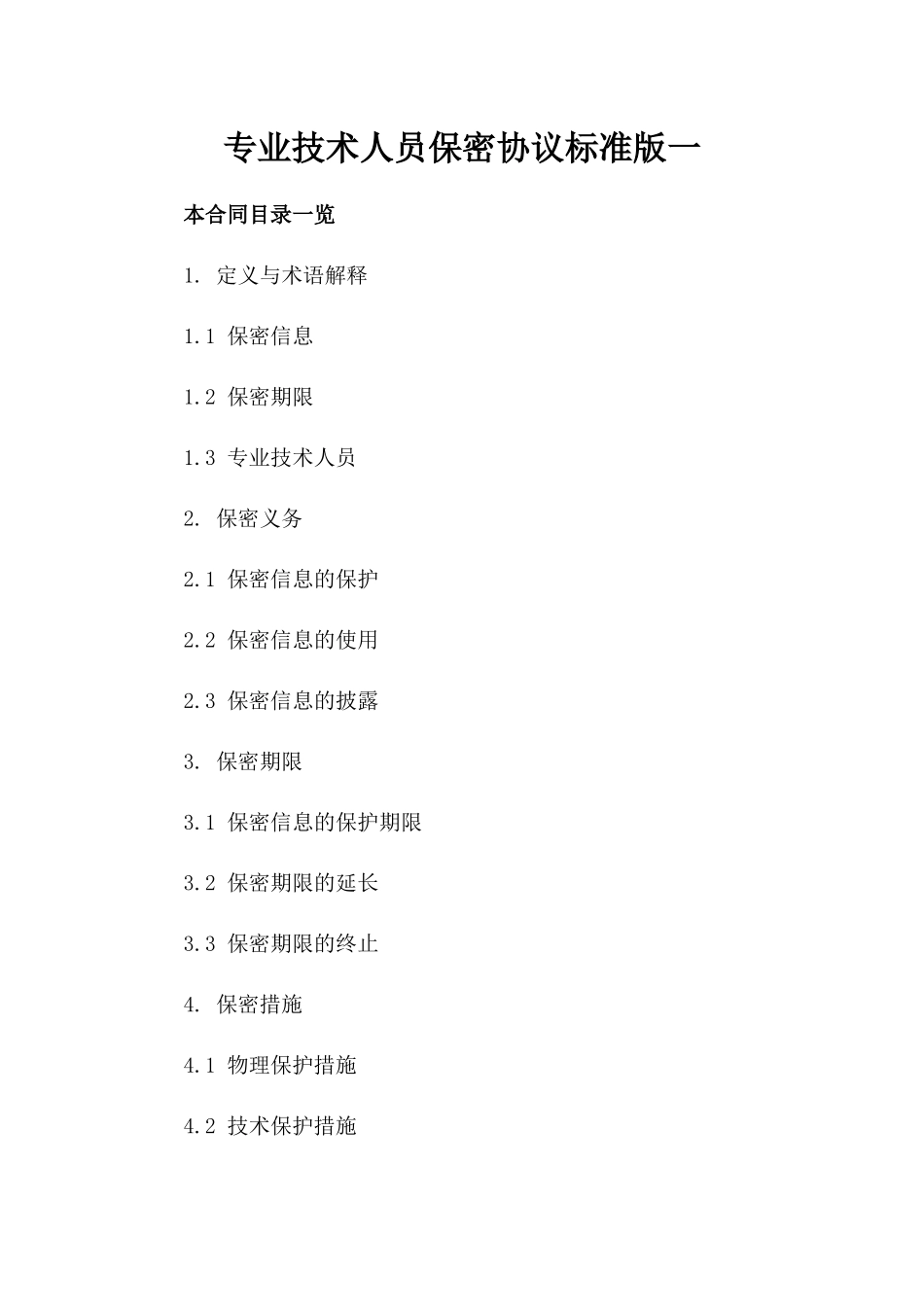 专业技术人员保密协议标准版一

本合同目录一览

1. 定义与术语解释

1.1 保密信息

1.2 保密期限

1.3 专业技术人员

2. 保密义务

2.1 保密信息的保护

2.2 保密信息的使用

2.3 保密信息的披露

3. 保密期限

3.1 保密信息的保护期限

3.2 保密期限的延长

3.3 保密期限的终止

4. 保密措施

4.1 物理保护措施

4.2 技术保护措施